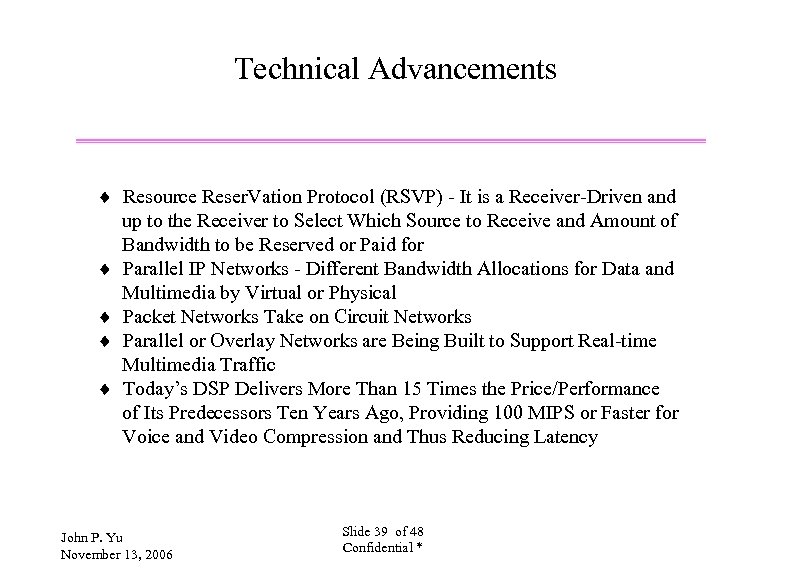 Technical Advancements

♦ Resource ReserVation Protocol (RSVP) - It is a Receiver-Driven and up to the Receiver to Select Which Source to Receive and Amount of Bandwidth to be Reserved or Paid for
♦ Parallel IP Networks - Different Bandwidth Allocations for Data and Multimedia by Virtual or Physical
♦ Packet Networks Take on Circuit Networks
♦ Parallel or Overlay Networks are Being Built to Support Real-time Multimedia Traffic
♦ Today's DSP Delivers More Than 15 Times the Price/Performance of Its Predecessors Ten Years Ago, Providing 100 MIPS or Faster for Voice and Video Compression and Thus Reducing Latency

John P. Yu
November 13, 2006

Slide 39 of 48
Confidential *